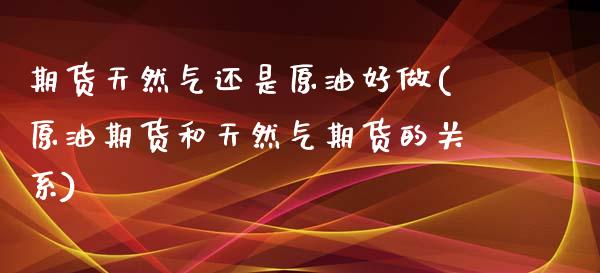 期货天然气还是原油好做(原油期货和天然气期货的关系)